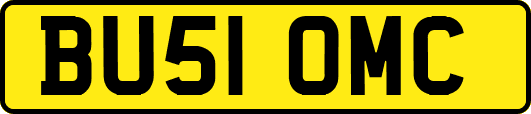 BU51 OMC